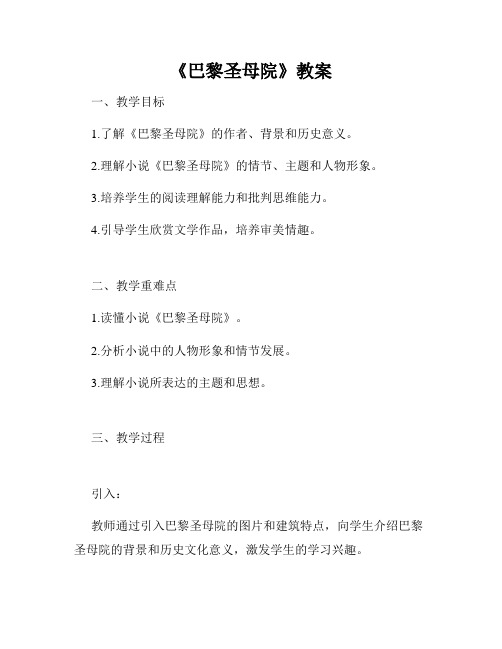 《巴黎圣母院》教案

一、教学目标

1.了解《巴黎圣母院》的作者、背景和历史意义。

2.理解小说《巴黎圣母院》的情节、主题和人物形象。

3.培养学生的阅读理解能力和批判思维能力。

4.引导学生欣赏文学作品，培养审美情趣。

二、教学重难点

1.读懂小说《巴黎圣母院》。

2.分析小说中的人物形象和情节发展。

3.理解小说所表达的主题和思想。

三、教学过程

引入：

教师通过引入巴黎圣母院的图片和建筑特点，向学生介绍巴黎圣母院的背景和历史文化意义，激发学生的学习兴趣。